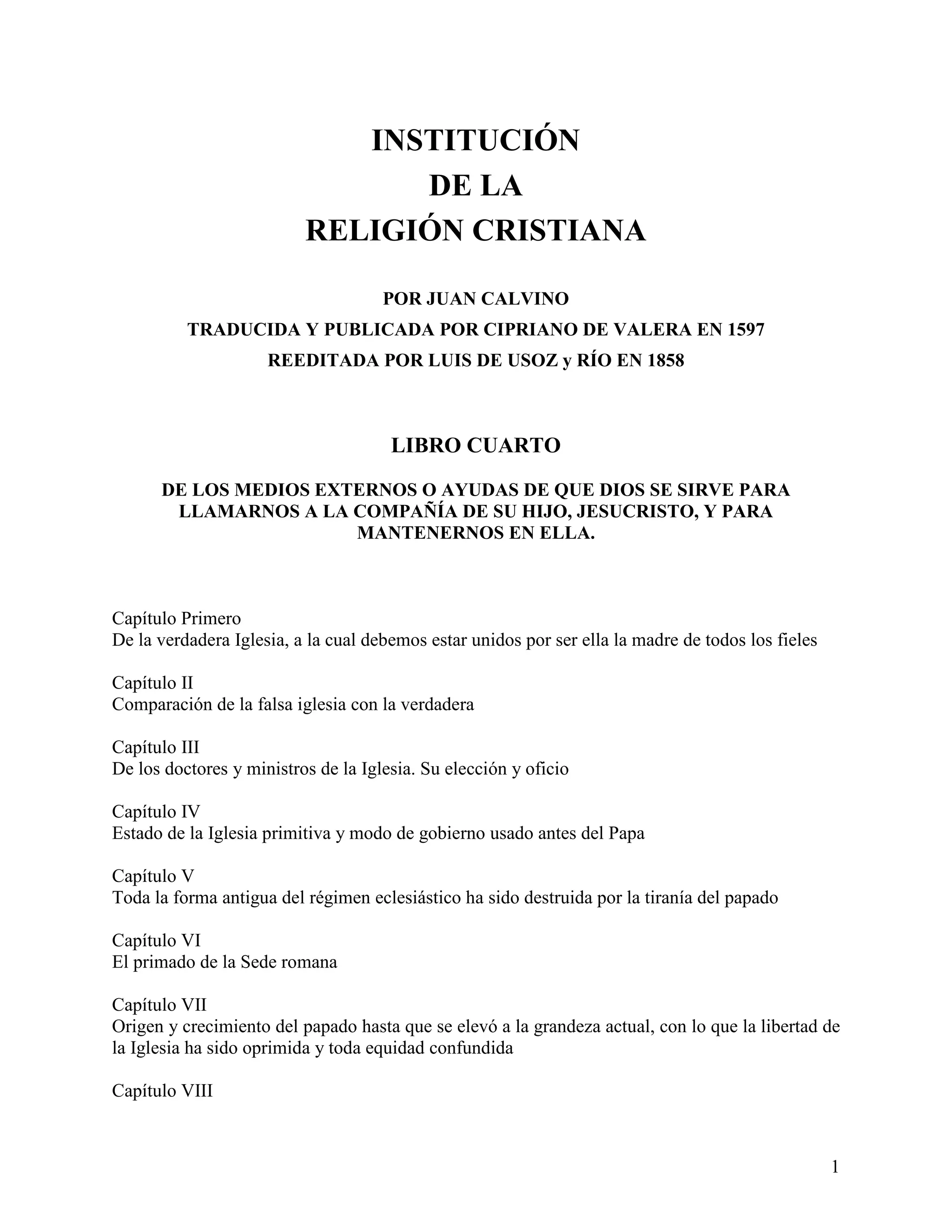 INSTITUCIÓN
DE LA
RELIGIÓN CRISTIANA

POR JUAN CALVINO
TRADUCIDA Y PUBLICADA POR CIPRIANO DE VALERA EN 1597
REEDITADA POR LUIS DE USOZ y RÍO EN 1858

LIBRO CUARTO

DE LOS MEDIOS EXTERNOS O AYUDAS DE QUE DIOS SE SIRVE PARA LLAMARNOS A LA COMPAÑÍA DE SU HIJO, JESUCRISTO, Y PARA MANTENERNOS EN ELLA.

Capítulo Primero
De la verdadera Iglesia, a la cual debemos estar unidos por ser ella la madre de todos los fieles

Capítulo II
Comparación de la falsa iglesia con la verdadera

Capítulo III
De los doctores y ministros de la Iglesia. Su elección y oficio

Capítulo IV
Estado de la Iglesia primitiva y modo de gobierno usado antes del Papa

Capítulo V
Toda la forma antigua del régimen eclesiástico ha sido destruida por la tiranía del papado

Capítulo VI
El primado de la Sede romana

Capítulo VII
Origen y crecimiento del papado hasta que se elevó a la grandeza actual, con lo que la libertad de la Iglesia ha sido oprimida y toda equidad confundida

Capítulo VIII

1